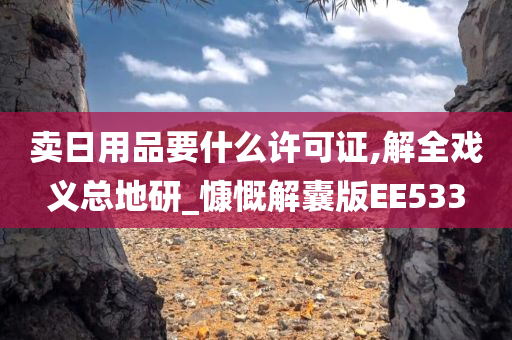 卖日用品要什么许可证,解全戏义总地研_慷慨解囊版EE533